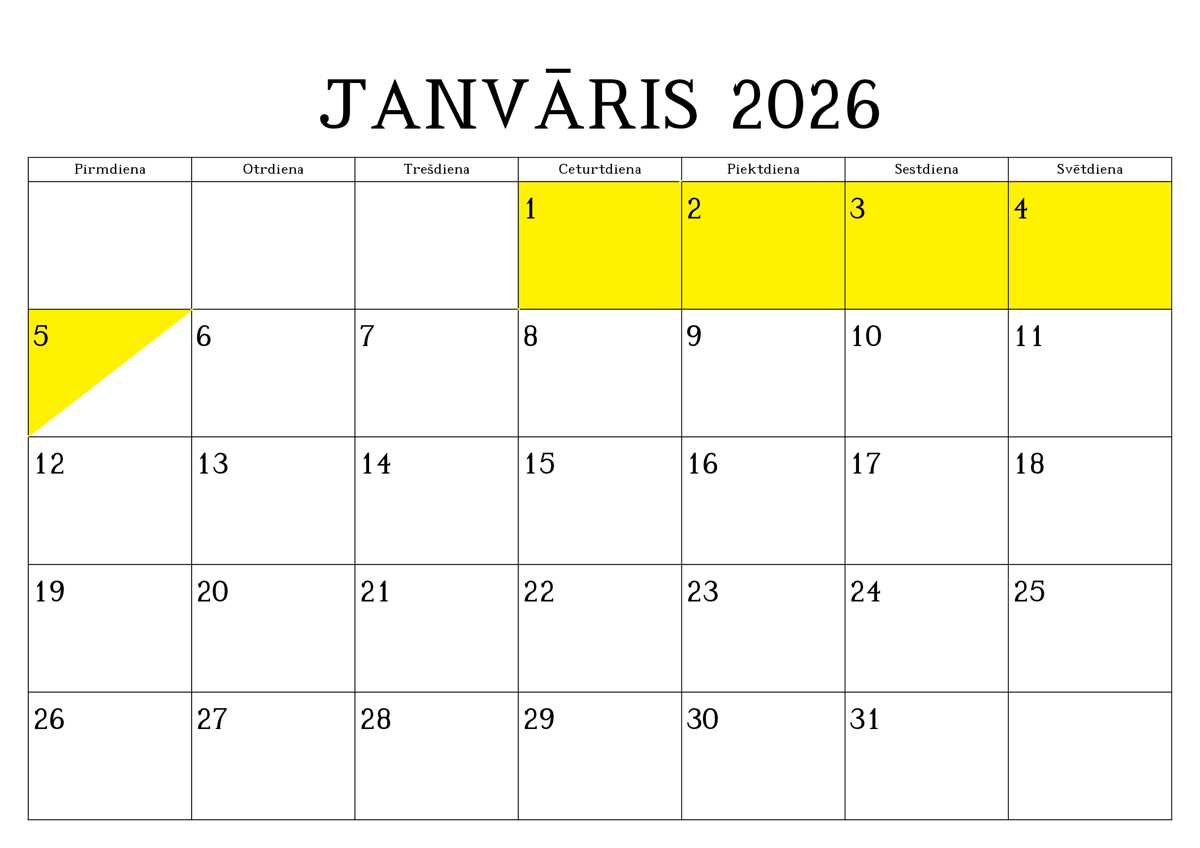 JANVĀRIS 2026

| Pirmdiena | Otrdiena | Trešdiena | Ceturtdiena | Piektdiena | Sestdiena | Svētdiena |
|---|---|---|---|---|---|---|
| | | | 1 | 2 | 3 | 4 |
| 5 | 6 | 7 | 8 | 9 | 10 | 11 |
| 12 | 13 | 14 | 15 | 16 | 17 | 18 |
| 19 | 20 | 21 | 22 | 23 | 24 | 25 |
| 26 | 27 | 28 | 29 | 30 | 31 | |